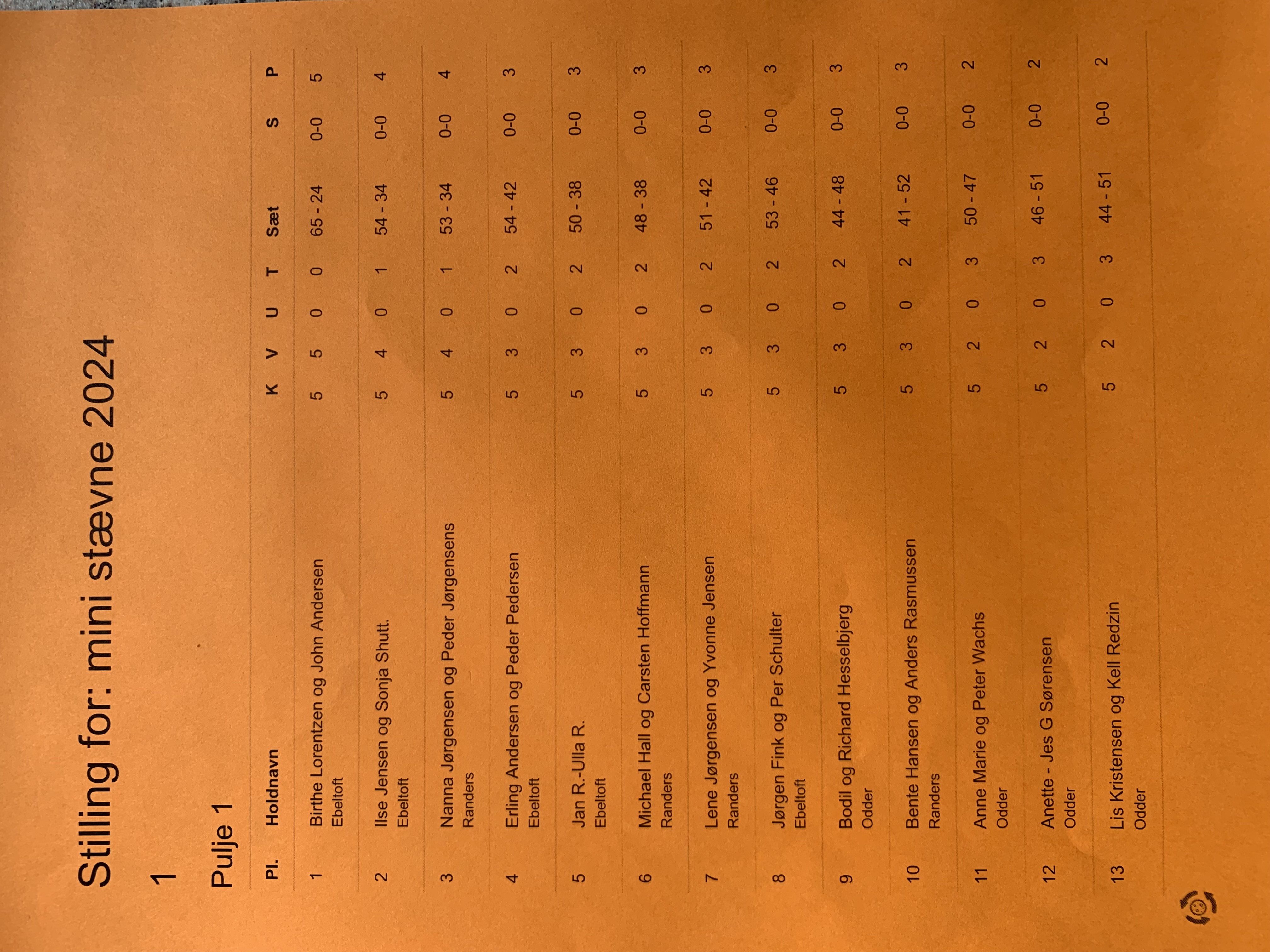 Stilling for: mini stævne 2024

1

Pulje 1

| Pl. | Holdnavn | K | V | U | T | Sæt | S | P |
|---|---|---|---|---|---|---|---|---|
| 1 | Birthe Lorentzen og John Andersen Ebeltoft | 5 | 5 | 0 | 0 | 65 - 24 | 0-0 | 5 |
| 2 | Ilse Jensen og Sonja Shutt. Ebeltoft | 5 | 4 | 0 | 1 | 54 - 34 | 0-0 | 4 |
| 3 | Nanna Jørgensen og Peder Jørgensens Randers | 5 | 4 | 0 | 1 | 53 - 34 | 0-0 | 4 |
| 4 | Erling Andersen og Peder Pedersen Ebeltoft | 5 | 3 | 0 | 2 | 54 - 42 | 0-0 | 3 |
| 5 | Jan R.-Ulla R. Ebeltoft | 5 | 3 | 0 | 2 | 50 - 38 | 0-0 | 3 |
| 6 | Michael Hall og Carsten Hoffmann Randers | 5 | 3 | 0 | 2 | 48 - 38 | 0-0 | 3 |
| 7 | Lene Jørgensen og Yvonne Jensen Randers | 5 | 3 | 0 | 2 | 51 - 42 | 0-0 | 3 |
| 8 | Jørgen Fink og Per Schulter Ebeltoft | 5 | 3 | 0 | 2 | 53 - 46 | 0-0 | 3 |
| 9 | Bodil og Richard Hesselbjerg Odder | 5 | 3 | 0 | 2 | 44 - 48 | 0-0 | 3 |
| 10 | Bente Hansen og Anders Rasmussen Randers | 5 | 3 | 0 | 2 | 41 - 52 | 0-0 | 3 |
| 11 | Anne Marie og Peter Wachs Odder | 5 | 2 | 0 | 3 | 50 - 47 | 0-0 | 2 |
| 12 | Anette - Jes G Sørensen Odder | 5 | 2 | 0 | 3 | 46 - 51 | 0-0 | 2 |
| 13 | Lis Kristensen og Kell Redzin Odder | 5 | 2 | 0 | 3 | 44 - 51 | 0-0 | 2 |